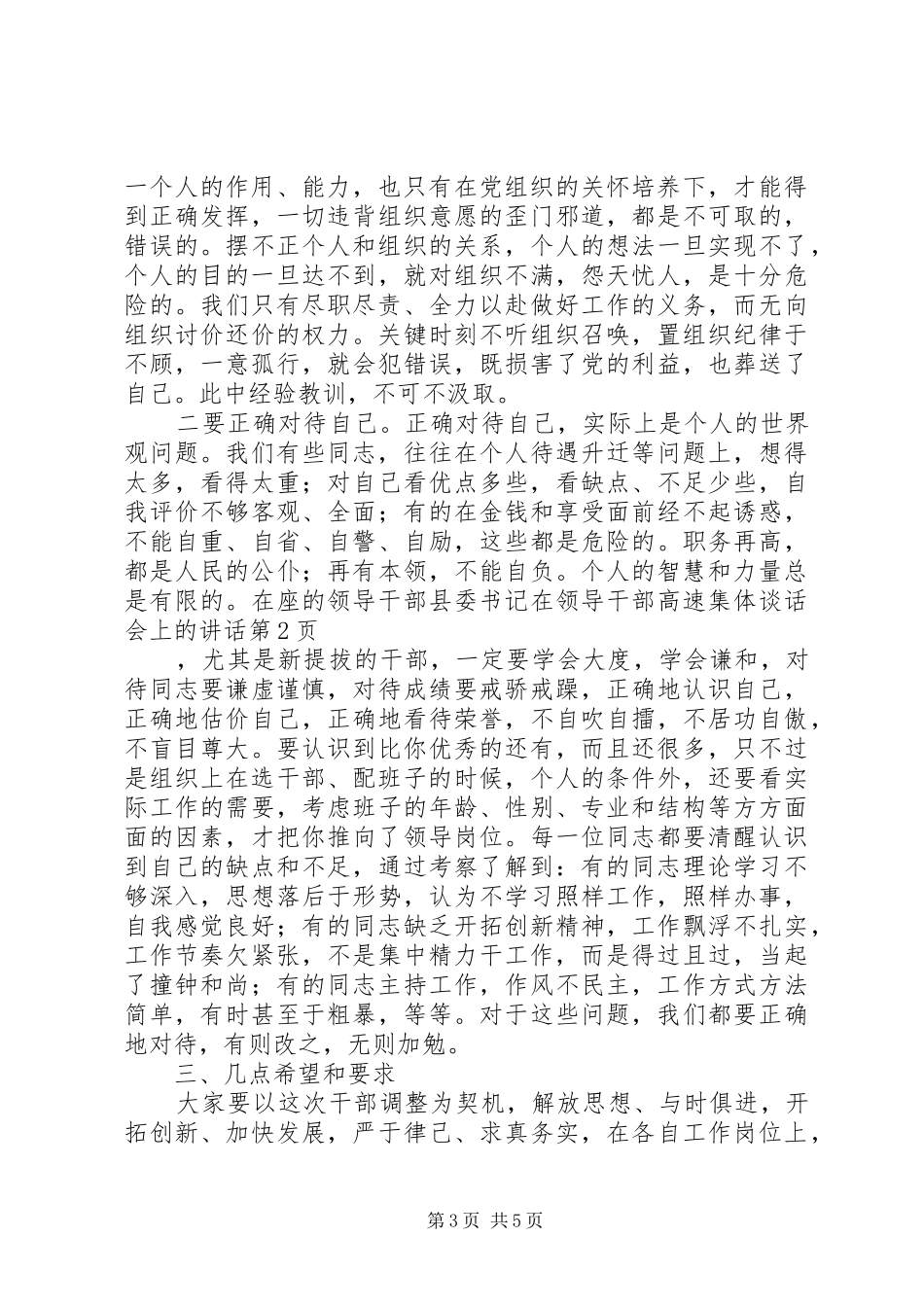 一个人的作用、能力，也只有在党组织的关怀培养下，才能得到正确发挥，一切违背组织意愿的歪门邪道，都是不可取的，错误的。摆不正个人和组织的关系，个人的想法一旦实现不了，个人的目的一旦达不到，就对组织不满，怨天忧人，是十分危险的。我们只有尽职尽责、全力以赴做好工作的义务，而无向组织讨价还价的权力。关键时刻不听组织召唤，置组织纪律于不顾，一意孤行，就会犯错误，既损害了党的利益，也葬送了自己。此中经验教训，不可不汲取。

二要正确对待自己。正确对待自己，实际上是个人的世界观问题。我们有些同志，往往在个人待遇升迁等问题上，想得太多，看得太重；对自己看优点多些，看缺点、不足少些，自我评价不够客观、全面；有的在金钱和享受面前经不起诱惑，不能自重、自省、自警、自励，这些都是危险的。职务再高，都是人民的公仆；再有本领，不能自负。个人的智慧和力量总是有限的。在座的领导干部县委书记在领导干部高速集体谈话会上的讲话第2页

，尤其是新提拔的干部，一定要学会大度，学会谦和，对待同志要谦虚谨慎，对待成绩要戒骄戒躁，正确地认识自己，正确地估价自己，正确地看待荣誉，不自吹自擂，不居功自傲，不盲目尊大。要认识到比你优秀的还有，而且还很多，只不过是组织上在选干部、配班子的时候，个人的条件外，还要看实际工作的需要，考虑班子的年龄、性别、专业和结构等方方面面的因素，才把你推向了领导岗位。每一位同志都要清醒认识到自己的缺点和不足，通过考察了解到：有的同志理论学习不够深入，思想落后于形势，认为不学习照样工作，照样办事，自我感觉良好；有的同志缺乏开拓创新精神，工作飘浮不扎实，工作节奏欠紧张，不是集中精力干工作，而是得过且过，当起了撞钟和尚；有的同志主持工作，作风不民主，工作方式方法简单，有时甚至于粗暴，等等。对于这些问题，我们都要正确地对待，有则改之，无则加勉。

三、几点希望和要求

大家要以这次干部调整为契机，解放思想、与时俱进，开拓创新、加快发展，严于律己、求真务实，在各自工作岗位上，

第3页 共5页